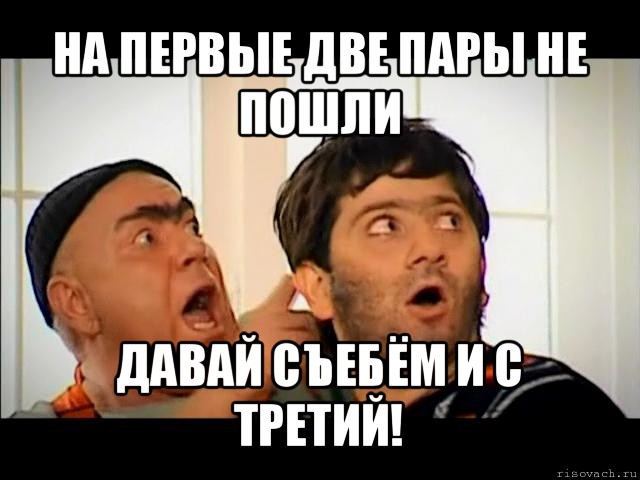 НА ПЕРВЫЕ ДВЕ ПАРЫ НЕ ПОШЛИ

ДАВАЙ СЪЕБЁМ И С ТРЕТИЙ!

risovach.ru